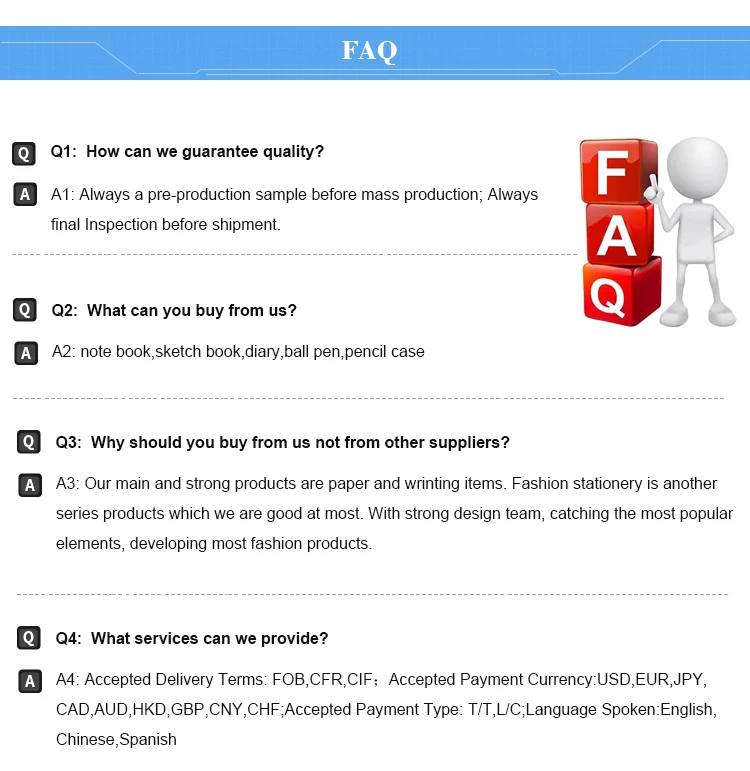 FAQ

Q Q1: How can we guarantee quality?

A A1: Always a pre-production sample before mass production; Always final Inspection before shipment.

F
A
Q

Q Q2: What can you buy from us?

A A2: note book,sketch book,diary,ball pen,pencil case

Q Q3: Why should you buy from us not from other suppliers?

A A3: Our main and strong products are paper and wrinting items. Fashion stationery is another series products which we are good at most. With strong design team, catching the most popular elements, developing most fashion products.

Q Q4: What services can we provide?

A A4: Accepted Delivery Terms: FOB,CFR,CIF; Accepted Payment Currency:USD,EUR,JPY, CAD,AUD,HKD,GBP,CNY,CHF;Accepted Payment Type: T/T,L/C;Language Spoken:English, Chinese,Spanish